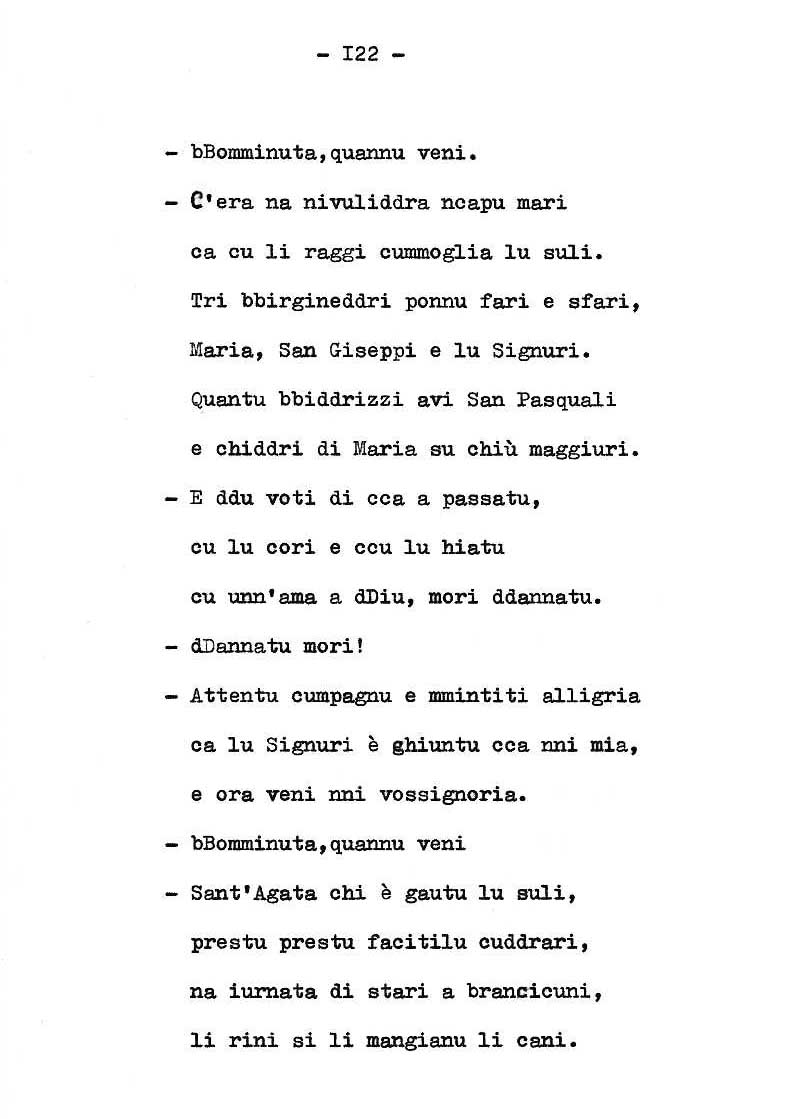 - I22 -

- bBomminuta,quannu veni.

- C'era na nivuliddra ncapu mari
ca cu li raggi cummoglia lu suli.
Tri bbirgineddri ponnu fari e sfari,
Maria, San Giseppi e lu Signuri.
Quantu bbiddrizzi avi San Pasquali
e chiddri di Maria su chiù maggiuri.

- E ddu voti di cca a passatu,
cu lu cori e ccu lu hiatu
cu unn'ama a dDiu, mori ddannatu.

- dDannatu mori!

- Attentu cumpagnu e mmintiti alligria
ca lu Signuri è ghiuntu cca nni mia,
e ora veni nni vossignoria.

- bBomminuta,quannu veni

- Sant'Agata chi è gautu lu suli,
prestu prestu facitilu cuddrari,
na iurnata di stari a brancicuni,
li rini si li mangianu li cani.